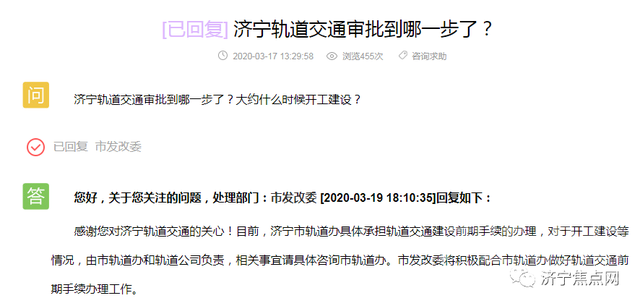 [已回复] 济宁轨道交通审批到哪一步了？

2020-03-17 13:29:58 浏览455次 咨询求助

问

济宁轨道交通审批到哪一步了？大约什么时候开工建设？

已回复 市发改委

答

您好，关于您关注的问题，处理部门：市发改委 [2020-03-19 18:10:35]回复如下：

感谢您对济宁轨道交通的关心！目前，济宁市轨道办具体承担轨道交通建设前期手续的办理，对于开工建设等情况，由市轨道办和轨道公司负责，相关事宜请具体咨询市轨道办。市发改委将积极配合市轨道办做好轨道交通前期手续办理工作。

济宁焦点网